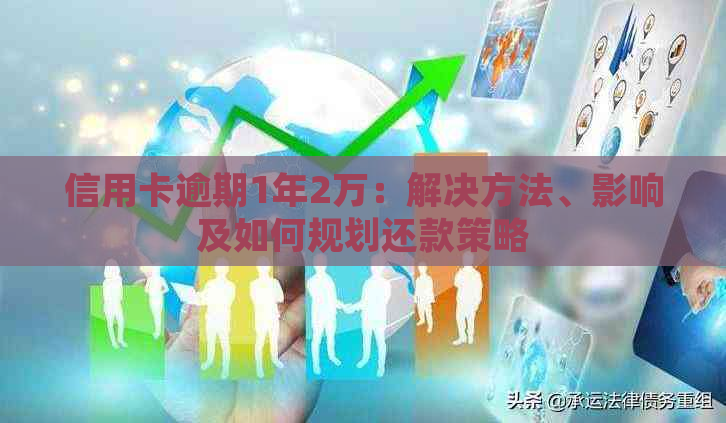 信用卡逾期1年2万：解决方法、影响及如何规划还款策略

头条 @承运法律债务重组